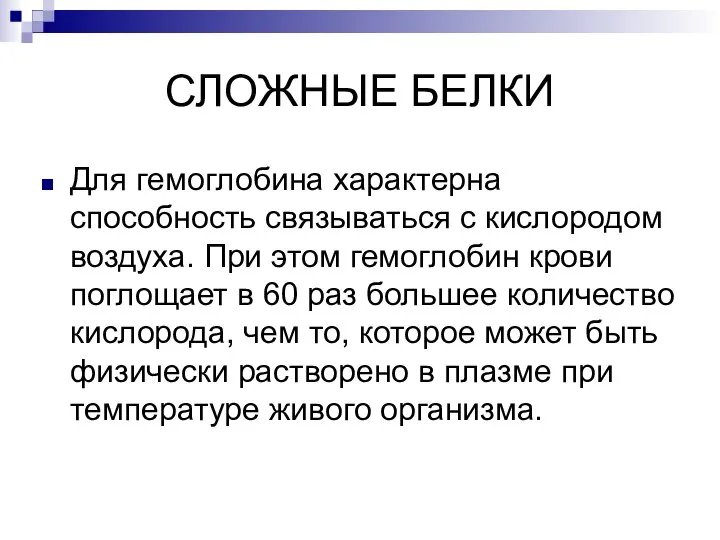 СЛОЖНЫЕ БЕЛКИ

Для гемоглобина характерна способность связываться с кислородом воздуха. При этом гемоглобин крови поглощает в 60 раз большее количество кислорода, чем то, которое может быть физически растворено в плазме при температуре живого организма.